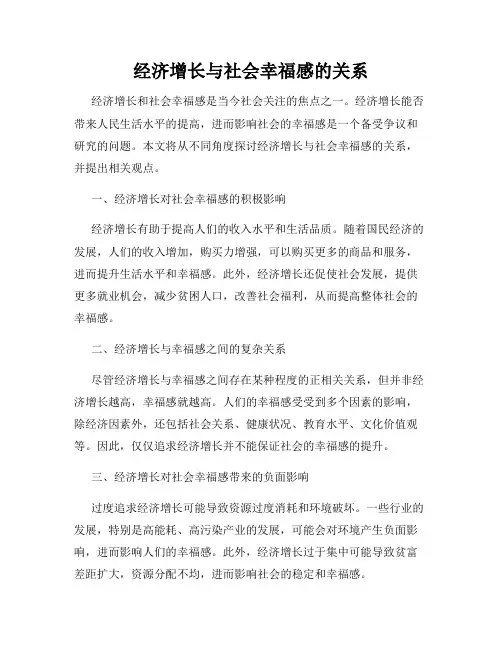 经济增长与社会幸福感的关系

经济增长和社会幸福感是当今社会关注的焦点之一。经济增长能否带来人民生活水平的提高，进而影响社会的幸福感是一个备受争议和研究的问题。本文将从不同角度探讨经济增长与社会幸福感的关系，并提出相关观点。

一、经济增长对社会幸福感的积极影响

经济增长有助于提高人们的收入水平和生活品质。随着国民经济的发展，人们的收入增加，购买力增强，可以购买更多的商品和服务，进而提升生活水平和幸福感。此外，经济增长还促使社会发展，提供更多就业机会，减少贫困人口，改善社会福利，从而提高整体社会的幸福感。

二、经济增长与幸福感之间的复杂关系

尽管经济增长与幸福感之间存在某种程度的正相关关系，但并非经济增长越高，幸福感就越高。人们的幸福感受受到多个因素的影响，除经济因素外，还包括社会关系、健康状况、教育水平、文化价值观等。因此，仅仅追求经济增长并不能保证社会的幸福感的提升。

三、经济增长对社会幸福感带来的负面影响

过度追求经济增长可能导致资源过度消耗和环境破坏。一些行业的发展，特别是高能耗、高污染产业的发展，可能会对环境产生负面影响，进而影响人们的幸福感。此外，经济增长过于集中可能导致贫富差距扩大，资源分配不均，进而影响社会的稳定和幸福感。